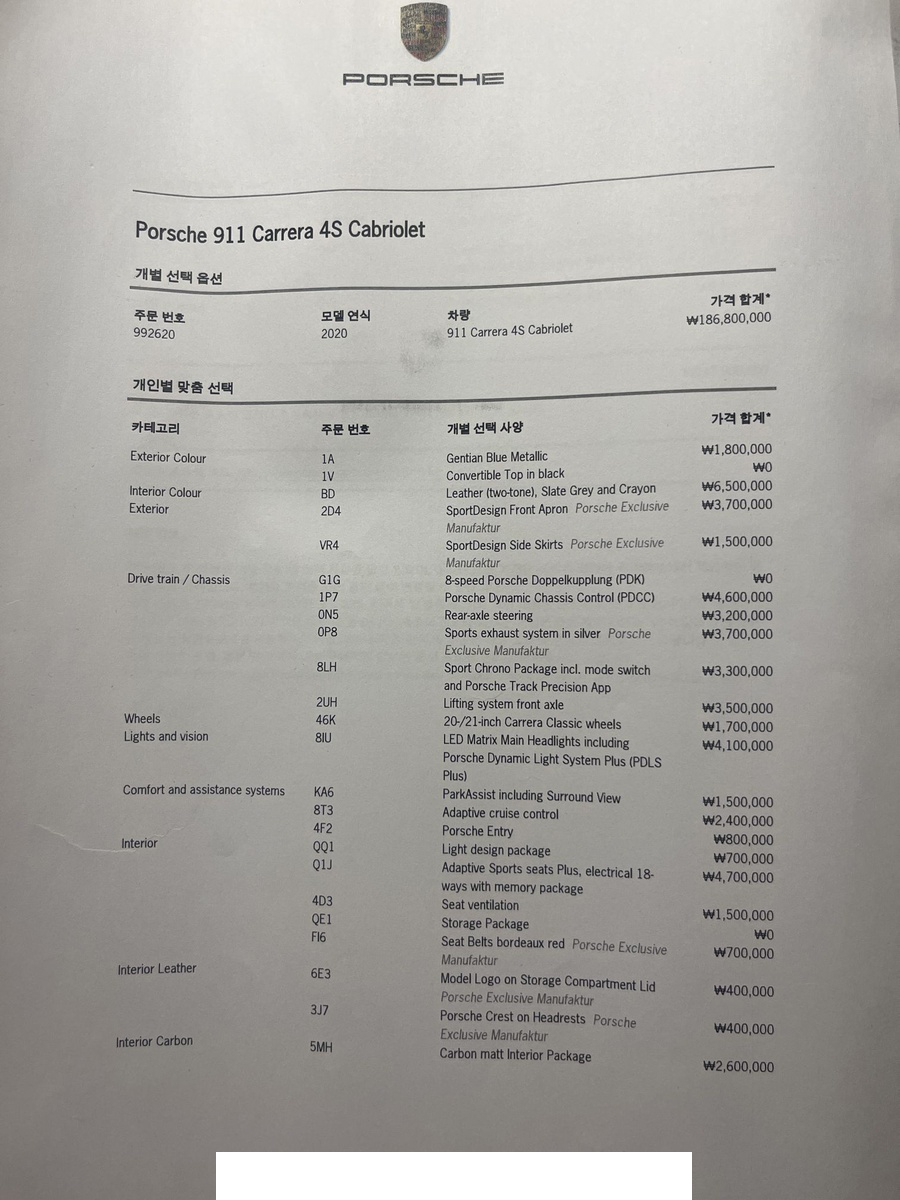 PORSCHE

Porsche 911 Carrera 4S Cabriolet

개별 선택 옵션

| 주문 번호 | 모델 연식 | 차량 | 가격 합계* |
|---|---|---|---|
| 992620 | 2020 | 911 Carrera 4S Cabriolet | ₩186,800,000 |

개인별 맞춤 선택

| 카테고리 | 주문 번호 | 개별 선택 사양 | 가격 합계* |
|---|---|---|---|
| Exterior Colour | 1A | Gentian Blue Metallic | ₩1,800,000 |
| | 1V | Convertible Top in black | ₩0 |
| Interior Colour | BD | Leather (two-tone), Slate Grey and Crayon | ₩6,500,000 |
| Exterior | 2D4 | SportDesign Front Apron Porsche Exclusive Manufaktur | ₩3,700,000 |
| | VR4 | SportDesign Side Skirts Porsche Exclusive Manufaktur | ₩1,500,000 |
| Drive train / Chassis | G1G | 8-speed Porsche Doppelkupplung (PDK) | ₩0 |
| | 1P7 | Porsche Dynamic Chassis Control (PDCC) | ₩4,600,000 |
| | 0N5 | Rear-axle steering | ₩3,200,000 |
| | 0P8 | Sports exhaust system in silver Porsche Exclusive Manufaktur | ₩3,700,000 |
| | 8LH | Sport Chrono Package incl. mode switch and Porsche Track Precision App | ₩3,300,000 |
| | 2UH | Lifting system front axle | ₩3,500,000 |
| Wheels | 46K | 20-/21-inch Carrera Classic wheels | ₩1,700,000 |
| Lights and vision | 8IU | LED Matrix Main Headlights including Porsche Dynamic Light System Plus (PDLS Plus) | ₩4,100,000 |
| Comfort and assistance systems | KA6 | ParkAssist including Surround View | ₩1,500,000 |
| | 8T3 | Adaptive cruise control | ₩2,400,000 |
| | 4F2 | Porsche Entry | ₩800,000 |
| Interior | QQ1 | Light design package | ₩700,000 |
| | Q1J | Adaptive Sports seats Plus, electrical 18-ways with memory package | ₩4,700,000 |
| | 4D3 | Seat ventilation | ₩1,500,000 |
| | QE1 | Storage Package | ₩0 |
| | FI6 | Seat Belts bordeaux red Porsche Exclusive Manufaktur | ₩700,000 |
| Interior Leather | 6E3 | Model Logo on Storage Compartment Lid Porsche Exclusive Manufaktur | ₩400,000 |
| | 3J7 | Porsche Crest on Headrests Porsche Exclusive Manufaktur | ₩400,000 |
| Interior Carbon | 5MH | Carbon matt Interior Package | ₩2,600,000 |